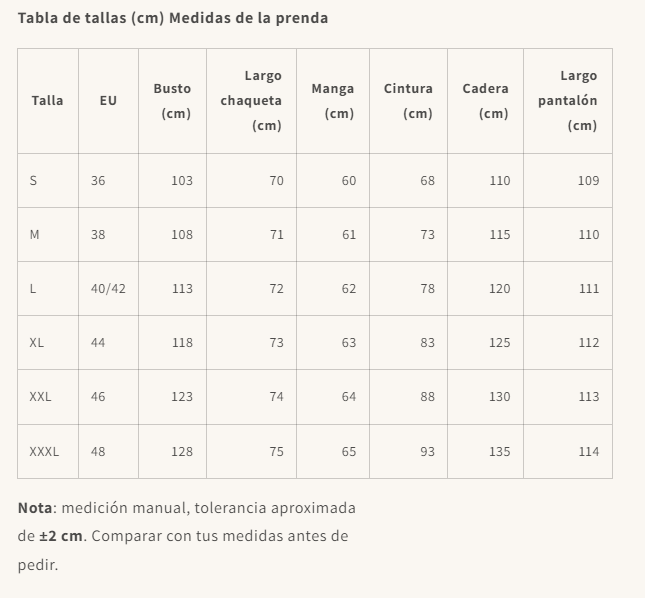 Tabla de tallas (cm) Medidas de la prenda

| Talla | EU | Busto (cm) | Largo chaqueta (cm) | Manga (cm) | Cintura (cm) | Cadera (cm) | Largo pantalón (cm) |
|---|---|---|---|---|---|---|---|
| S | 36 | 103 | 70 | 60 | 68 | 110 | 109 |
| M | 38 | 108 | 71 | 61 | 73 | 115 | 110 |
| L | 40/42 | 113 | 72 | 62 | 78 | 120 | 111 |
| XL | 44 | 118 | 73 | 63 | 83 | 125 | 112 |
| XXL | 46 | 123 | 74 | 64 | 88 | 130 | 113 |
| XXXL | 48 | 128 | 75 | 65 | 93 | 135 | 114 |

Nota: medición manual, tolerancia aproximada de ±2 cm. Comparar con tus medidas antes de pedir.